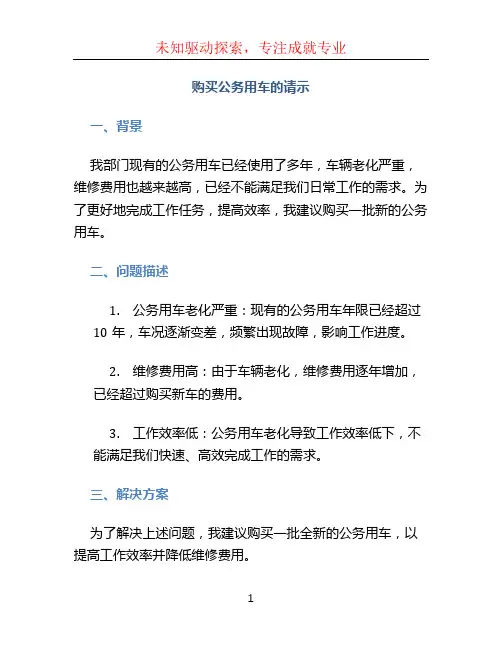 未知驱动探索，专注成就专业

购买公务用车的请示

一、背景

我部门现有的公务用车已经使用了多年，车辆老化严重，维修费用也越来越高，已经不能满足我们日常工作的需求。为了更好地完成工作任务，提高效率，我建议购买一批新的公务用车。

二、问题描述

1. 公务用车老化严重：现有的公务用车年限已经超过 10 年，车况逐渐变差，频繁出现故障，影响工作进度。

2. 维修费用高：由于车辆老化，维修费用逐年增加，已经超过购买新车的费用。

3. 工作效率低：公务用车老化导致工作效率低下，不能满足我们快速、高效完成工作的需求。

三、解决方案

为了解决上述问题，我建议购买一批全新的公务用车，以提高工作效率并降低维修费用。

1